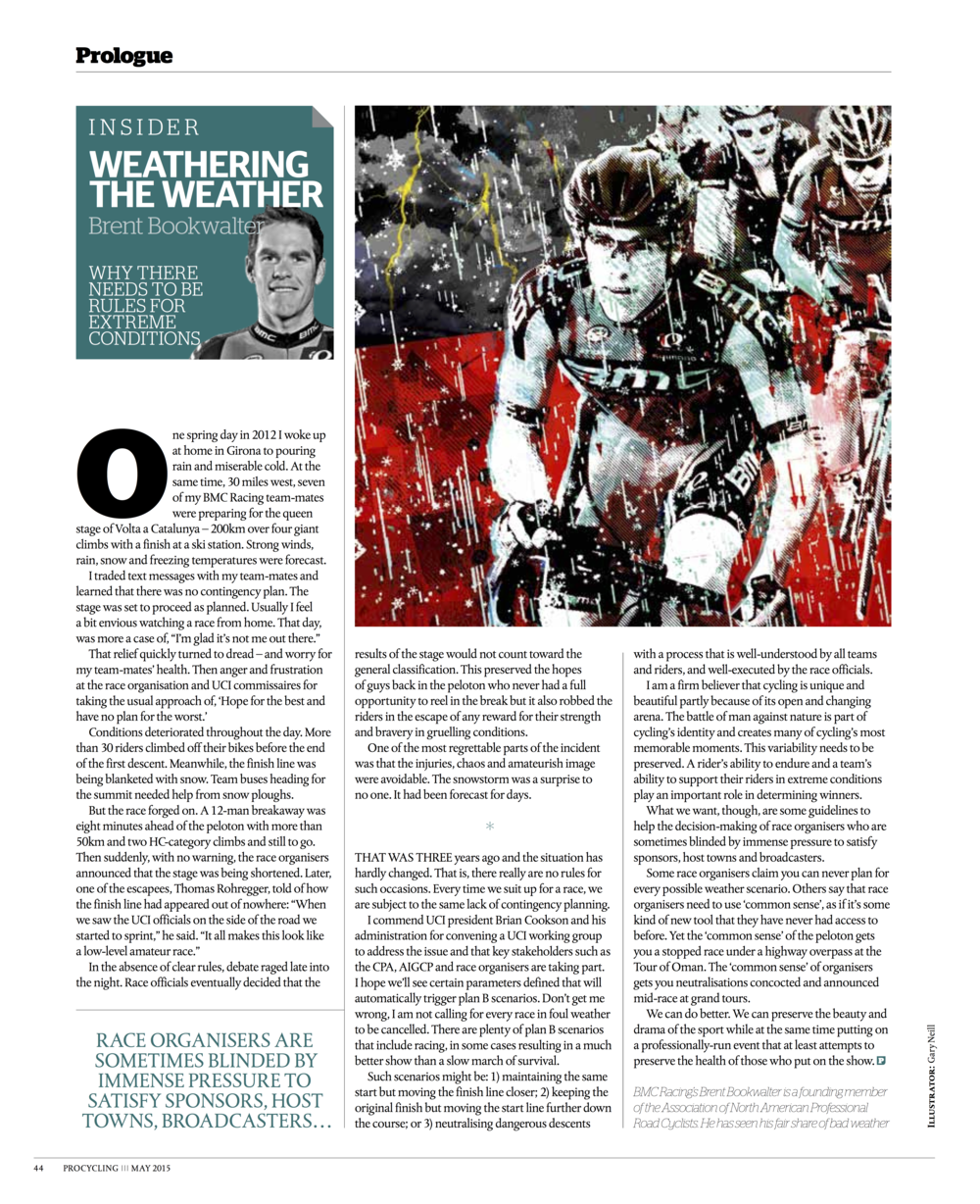 Prologue

INSIDER
WEATHERING THE WEATHER
Brent Bookwalter

WHY THERE NEEDS TO BE RULES FOR EXTREME CONDITIONS

One spring day in 2012 I woke up at home in Girona to pouring rain and miserable cold. At the same time, 30 miles west, seven of my BMC Racing team-mates were preparing for the queen stage of Volta a Catalunya – 200km over four giant climbs with a finish at a ski station. Strong winds, rain, snow and freezing temperatures were forecast.

I traded text messages with my team-mates and learned that there was no contingency plan. The stage was set to proceed as planned. Usually I feel a bit envious watching a race from home. That day, was more a case of, "I'm glad it's not me out there."

That relief quickly turned to dread – and worry for my team-mates' health. Then anger and frustration at the race organisation and UCI commissaires for taking the usual approach of, 'Hope for the best and have no plan for the worst.'

Conditions deteriorated throughout the day. More than 30 riders climbed off their bikes before the end of the first descent. Meanwhile, the finish line was being blanketed with snow. Team buses heading for the summit needed help from snow ploughs.

But the race forged on. A 12-man breakaway was eight minutes ahead of the peloton with more than 50km and two HC-category climbs and still to go. Then suddenly, with no warning, the race organisers announced that the stage was being shortened. Later, one of the escapees, Thomas Rohregger, told of how the finish line had appeared out of nowhere: "When we saw the UCI officials on the side of the road we started to sprint," he said. "It all makes this look like a low-level amateur race."

In the absence of clear rules, debate raged late into the night. Race officials eventually decided that the results of the stage would not count toward the general classification. This preserved the hopes of guys back in the peloton who never had a full opportunity to reel in the break but it also robbed the riders in the escape of any reward for their strength and bravery in gruelling conditions.

One of the most regrettable parts of the incident was that the injuries, chaos and amateurish image were avoidable. The snowstorm was a surprise to no one. It had been forecast for days.

*

THAT WAS THREE years ago and the situation has hardly changed. That is, there really are no rules for such occasions. Every time we suit up for a race, we are subject to the same lack of contingency planning.

I commend UCI president Brian Cookson and his administration for convening a UCI working group to address the issue and that key stakeholders such as the CPA, AIGCP and race organisers are taking part. I hope we'll see certain parameters defined that will automatically trigger plan B scenarios. Don't get me wrong, I am not calling for every race in foul weather to be cancelled. There are plenty of plan B scenarios that include racing, in some cases resulting in a much better show than a slow march of survival.

Such scenarios might be: 1) maintaining the same start but moving the finish line closer; 2) keeping the original finish but moving the start line further down the course; or 3) neutralising dangerous descents with a process that is well-understood by all teams and riders, and well-executed by the race officials.

I am a firm believer that cycling is unique and beautiful partly because of its open and changing arena. The battle of man against nature is part of cycling's identity and creates many of cycling's most memorable moments. This variability needs to be preserved. A rider's ability to endure and a team's ability to support their riders in extreme conditions play an important role in determining winners.

What we want, though, are some guidelines to help the decision-making of race organisers who are sometimes blinded by immense pressure to satisfy sponsors, host towns and broadcasters.

Some race organisers claim you can never plan for every possible weather scenario. Others say that race organisers need to use 'common sense', as if it's some kind of new tool that they have never had access to before. Yet the 'common sense' of the peloton gets you a stopped race under a highway overpass at the Tour of Oman. The 'common sense' of organisers gets you neutralisations concocted and announced mid-race at grand tours.

We can do better. We can preserve the beauty and drama of the sport while at the same time putting on a professionally-run event that at least attempts to preserve the health of those who put on the show.

BMC Racing's Brent Bookwalter is a founding member of the Association of North American Professional Road Cyclists. He has seen his fair share of bad weather

RACE ORGANISERS ARE SOMETIMES BLINDED BY IMMENSE PRESSURE TO SATISFY SPONSORS, HOST TOWNS, BROADCASTERS…

ILLUSTRATOR: Gary Neill

44 PROCYCLING ||| MAY 2015